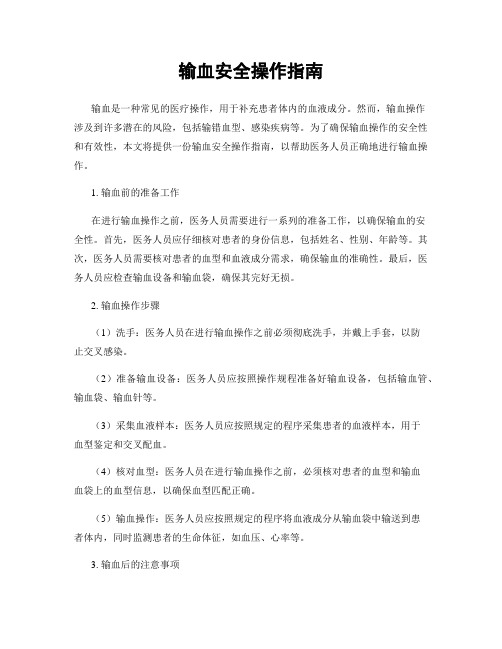 输血安全操作指南

输血是一种常见的医疗操作，用于补充患者体内的血液成分。然而，输血操作涉及到许多潜在的风险，包括输错血型、感染疾病等。为了确保输血操作的安全性和有效性，本文将提供一份输血安全操作指南，以帮助医务人员正确地进行输血操作。

1. 输血前的准备工作

在进行输血操作之前，医务人员需要进行一系列的准备工作，以确保输血的安全性。首先，医务人员应仔细核对患者的身份信息，包括姓名、性别、年龄等。其次，医务人员需要核对患者的血型和血液成分需求，确保输血的准确性。最后，医务人员应检查输血设备和输血袋，确保其完好无损。

2. 输血操作步骤

（1）洗手：医务人员在进行输血操作之前必须彻底洗手，并戴上手套，以防止交叉感染。

（2）准备输血设备：医务人员应按照操作规程准备好输血设备，包括输血管、输血袋、输血针等。

（3）采集血液样本：医务人员应按照规定的程序采集患者的血液样本，用于血型鉴定和交叉配血。

（4）核对血型：医务人员在进行输血操作之前，必须核对患者的血型和输血血袋上的血型信息，以确保血型匹配正确。

（5）输血操作：医务人员应按照规定的程序将血液成分从输血袋中输送到患者体内，同时监测患者的生命体征，如血压、心率等。

3. 输血后的注意事项